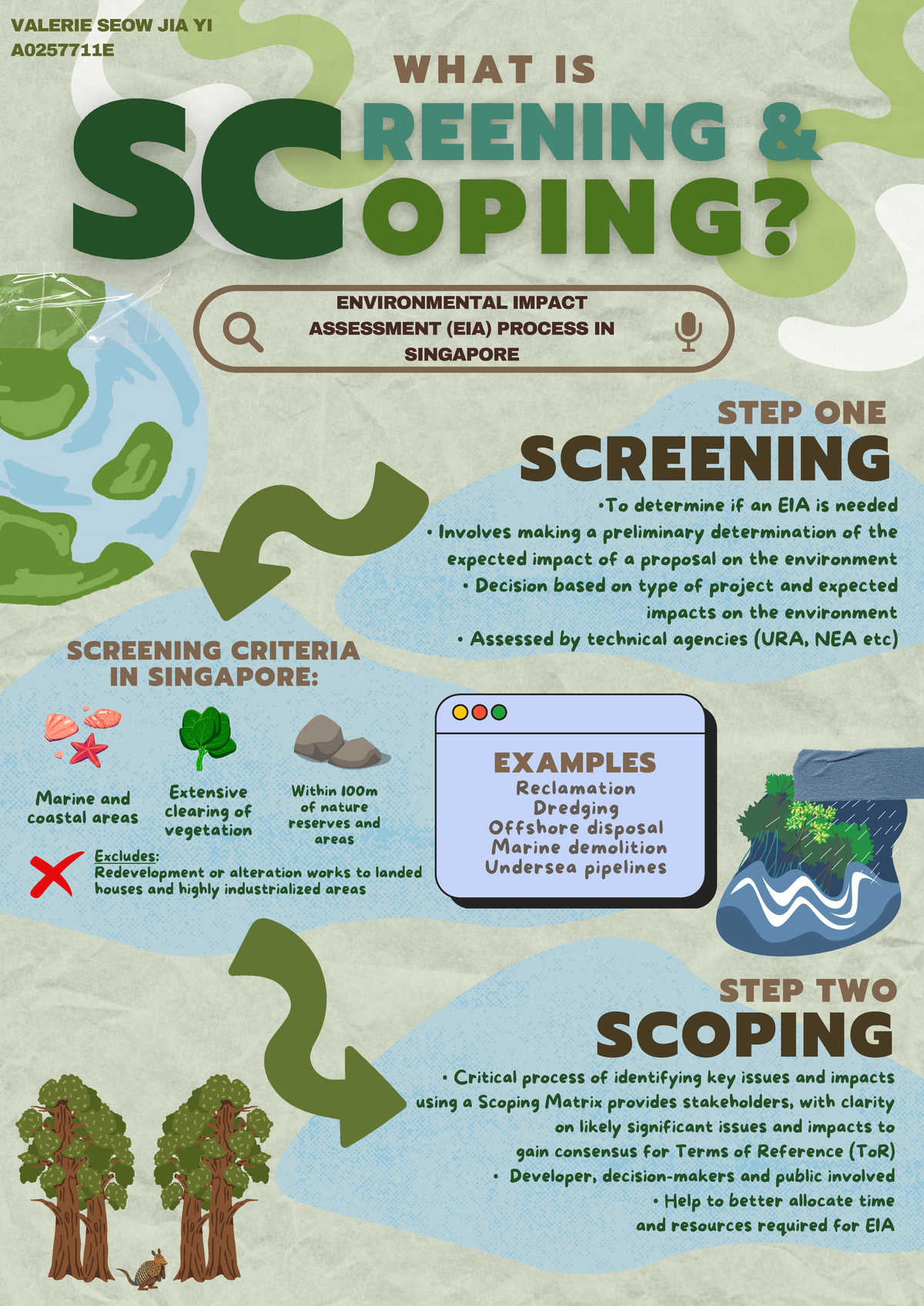 VALERIE SEOW JIA YI
A0257711E

WHAT IS
SCREENING &
SCOPING?

ENVIRONMENTAL IMPACT ASSESSMENT (EIA) PROCESS IN SINGAPORE

STEP ONE
SCREENING

•To determine if an EIA is needed
• Involves making a preliminary determination of the expected impact of a proposal on the environment
• Decision based on type of project and expected impacts on the environment
• Assessed by technical agencies (URA, NEA etc)

SCREENING CRITERIA IN SINGAPORE:

Marine and coastal areas

Extensive clearing of vegetation

Within 100m of nature reserves and areas

Excludes:
Redevelopment or alteration works to landed houses and highly industrialized areas

EXAMPLES
Reclamation
Dredging
Offshore disposal
Marine demolition
Undersea pipelines

STEP TWO
SCOPING

• Critical process of identifying key issues and impacts using a Scoping Matrix provides stakeholders, with clarity on likely significant issues and impacts to gain consensus for Terms of Reference (ToR)
• Developer, decision-makers and public involved
• Help to better allocate time and resources required for EIA